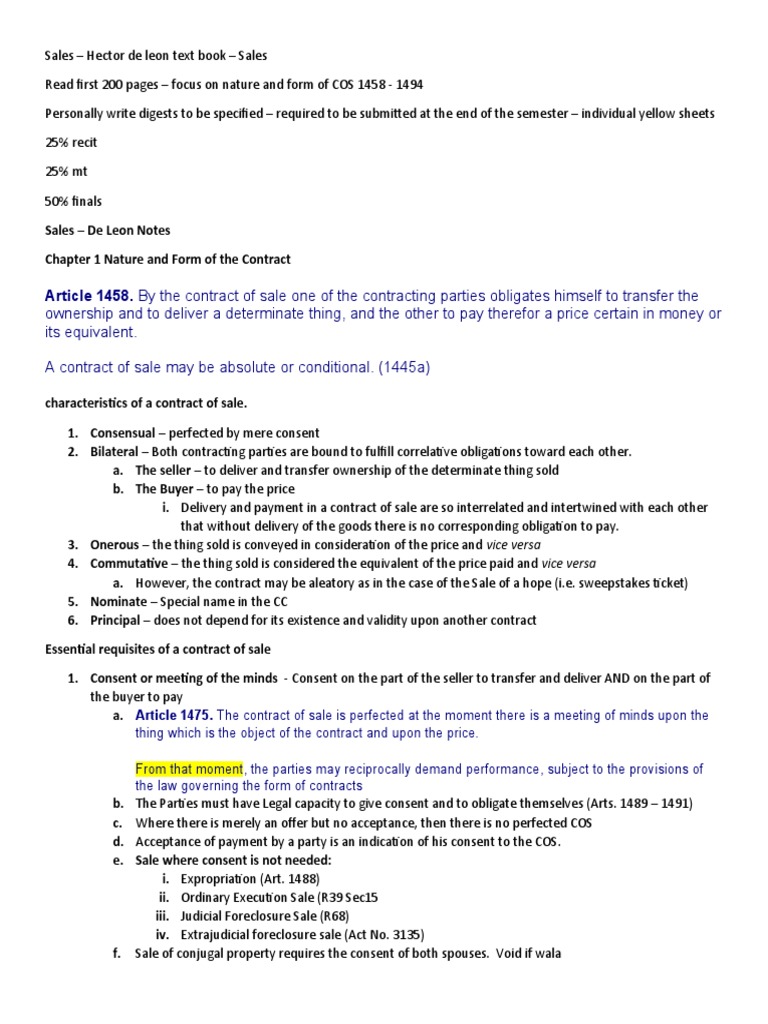 Sales – Hector de leon text book – Sales

Read first 200 pages – focus on nature and form of COS 1458 - 1494

Personally write digests to be specified – required to be submitted at the end of the semester – individual yellow sheets

25% recit

25% mt

50% finals

Sales – De Leon Notes

Chapter 1 Nature and Form of the Contract

Article 1458. By the contract of sale one of the contracting parties obligates himself to transfer the ownership and to deliver a determinate thing, and the other to pay therefor a price certain in money or its equivalent.

A contract of sale may be absolute or conditional. (1445a)

characteristics of a contract of sale.

1. Consensual – perfected by mere consent
2. Bilateral – Both contracting parties are bound to fulfill correlative obligations toward each other.
   a. The seller – to deliver and transfer ownership of the determinate thing sold
   b. The Buyer – to pay the price
      i. Delivery and payment in a contract of sale are so interrelated and intertwined with each other that without delivery of the goods there is no corresponding obligation to pay.
3. Onerous – the thing sold is conveyed in consideration of the price and vice versa
4. Commutative – the thing sold is considered the equivalent of the price paid and vice versa
   a. However, the contract may be aleatory as in the case of the Sale of a hope (i.e. sweepstakes ticket)
5. Nominate – Special name in the CC
6. Principal – does not depend for its existence and validity upon another contract

Essential requisites of a contract of sale

1. Consent or meeting of the minds - Consent on the part of the seller to transfer and deliver AND on the part of the buyer to pay
   a. Article 1475. The contract of sale is perfected at the moment there is a meeting of minds upon the thing which is the object of the contract and upon the price.

   From that moment, the parties may reciprocally demand performance, subject to the provisions of the law governing the form of contracts
   b. The Parties must have Legal capacity to give consent and to obligate themselves (Arts. 1489 – 1491)
   c. Where there is merely an offer but no acceptance, then there is no perfected COS
   d. Acceptance of payment by a party is an indication of his consent to the COS.
   e. Sale where consent is not needed:
      i. Expropriation (Art. 1488)
      ii. Ordinary Execution Sale (R39 Sec15
      iii. Judicial Foreclosure Sale (R68)
      iv. Extrajudicial foreclosure sale (Act No. 3135)
   f. Sale of conjugal property requires the consent of both spouses. Void if wala